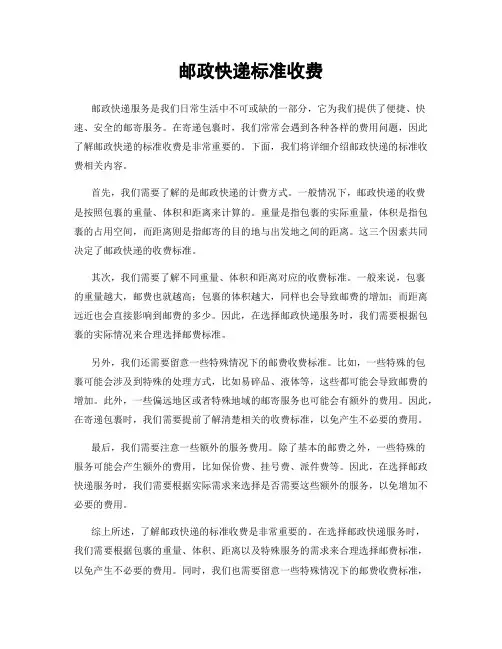 邮政快递标准收费

邮政快递服务是我们日常生活中不可或缺的一部分，它为我们提供了便捷、快速、安全的邮寄服务。在寄递包裹时，我们常常会遇到各种各样的费用问题，因此了解邮政快递的标准收费是非常重要的。下面，我们将详细介绍邮政快递的标准收费相关内容。

首先，我们需要了解的是邮政快递的计费方式。一般情况下，邮政快递的收费是按照包裹的重量、体积和距离来计算的。重量是指包裹的实际重量，体积是指包裹的占用空间，而距离则是指邮寄的目的地与出发地之间的距离。这三个因素共同决定了邮政快递的收费标准。

其次，我们需要了解不同重量、体积和距离对应的收费标准。一般来说，包裹的重量越大，邮费也就越高；包裹的体积越大，同样也会导致邮费的增加；而距离远近也会直接影响到邮费的多少。因此，在选择邮政快递服务时，我们需要根据包裹的实际情况来合理选择邮费标准。

另外，我们还需要留意一些特殊情况下的邮费收费标准。比如，一些特殊的包裹可能会涉及到特殊的处理方式，比如易碎品、液体等，这些都可能会导致邮费的增加。此外，一些偏远地区或者特殊地域的邮寄服务也可能会有额外的费用。因此，在寄递包裹时，我们需要提前了解清楚相关的收费标准，以免产生不必要的费用。

最后，我们需要注意一些额外的服务费用。除了基本的邮费之外，一些特殊的服务可能会产生额外的费用，比如保价费、挂号费、派件费等。因此，在选择邮政快递服务时，我们需要根据实际需求来选择是否需要这些额外的服务，以免增加不必要的费用。

综上所述，了解邮政快递的标准收费是非常重要的。在选择邮政快递服务时，我们需要根据包裹的重量、体积、距离以及特殊服务的需求来合理选择邮费标准，以免产生不必要的费用。同时，我们也需要留意一些特殊情况下的邮费收费标准，